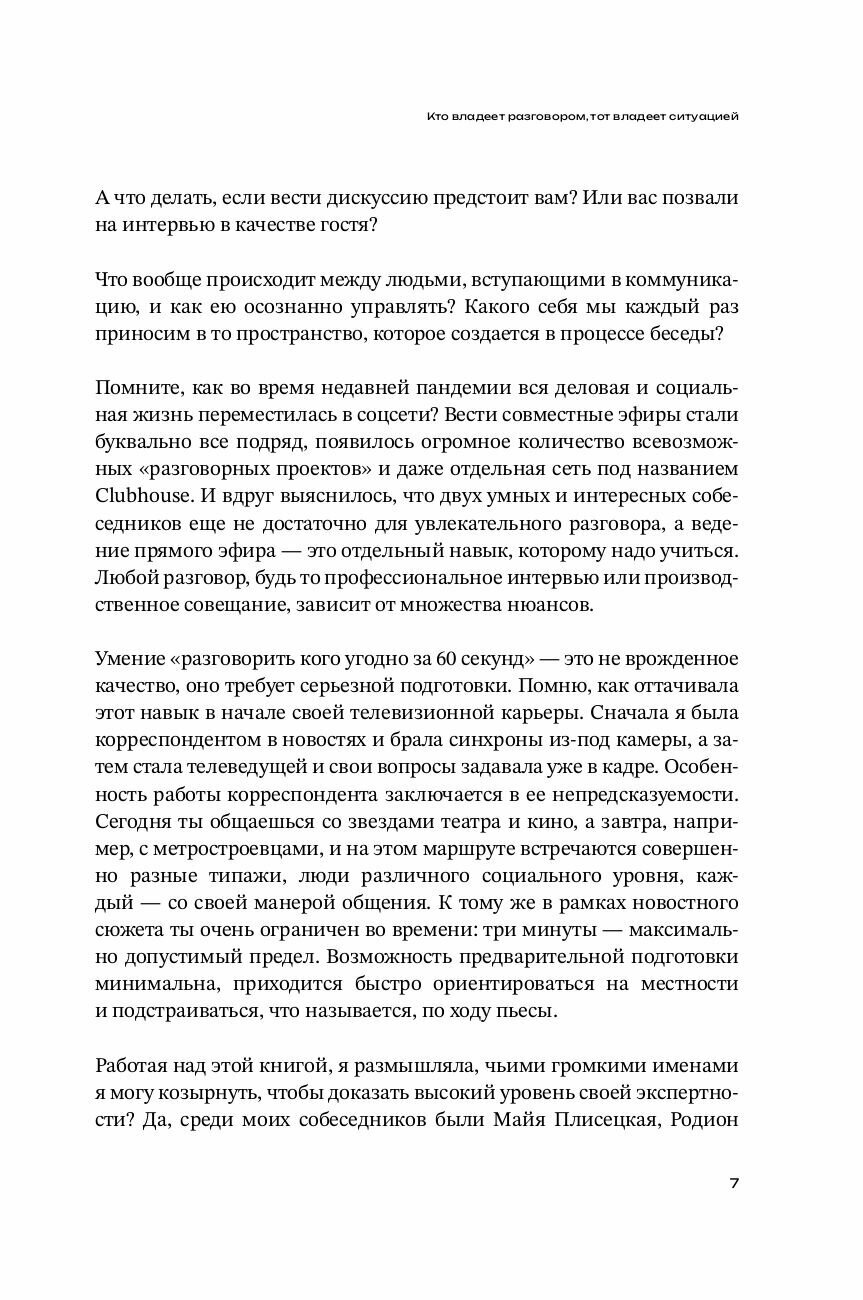 Кто владеет разговором, тот владеет ситуацией

А что делать, если вести дискуссию предстоит вам? Или вас позвали на интервью в качестве гостя?

Что вообще происходит между людьми, вступающими в коммуникацию, и как ею осознанно управлять? Какого себя мы каждый раз приносим в то пространство, которое создается в процессе беседы?

Помните, как во время недавней пандемии вся деловая и социальная жизнь переместилась в соцсети? Вести совместные эфиры стали буквально все подряд, появилось огромное количество всевозможных «разговорных проектов» и даже отдельная сеть под названием Clubhouse. И вдруг выяснилось, что двух умных и интересных собеседников еще не достаточно для увлекательного разговора, а ведение прямого эфира — это отдельный навык, которому надо учиться. Любой разговор, будь то профессиональное интервью или производственное совещание, зависит от множества нюансов.

Умение «разговорить кого угодно за 60 секунд» — это не врожденное качество, оно требует серьезной подготовки. Помню, как оттачивала этот навык в начале своей телевизионной карьеры. Сначала я была корреспондентом в новостях и брала синхроны из-под камеры, а затем стала телеведущей и свои вопросы задавала уже в кадре. Особенность работы корреспондента заключается в ее непредсказуемости. Сегодня ты общаешься со звездами театра и кино, а завтра, например, с метростроевцами, и на этом маршруте встречаются совершенно разные типажи, люди различного социального уровня, каждый — со своей манерой общения. К тому же в рамках новостного сюжета ты очень ограничен во времени: три минуты — максимально допустимый предел. Возможность предварительной подготовки минимальна, приходится быстро ориентироваться на местности и подстраиваться, что называется, по ходу пьесы.

Работая над этой книгой, я размышляла, чьими громкими именами я могу козырнуть, чтобы доказать высокий уровень своей экспертности? Да, среди моих собеседников были Майя Плисецкая, Родион

7